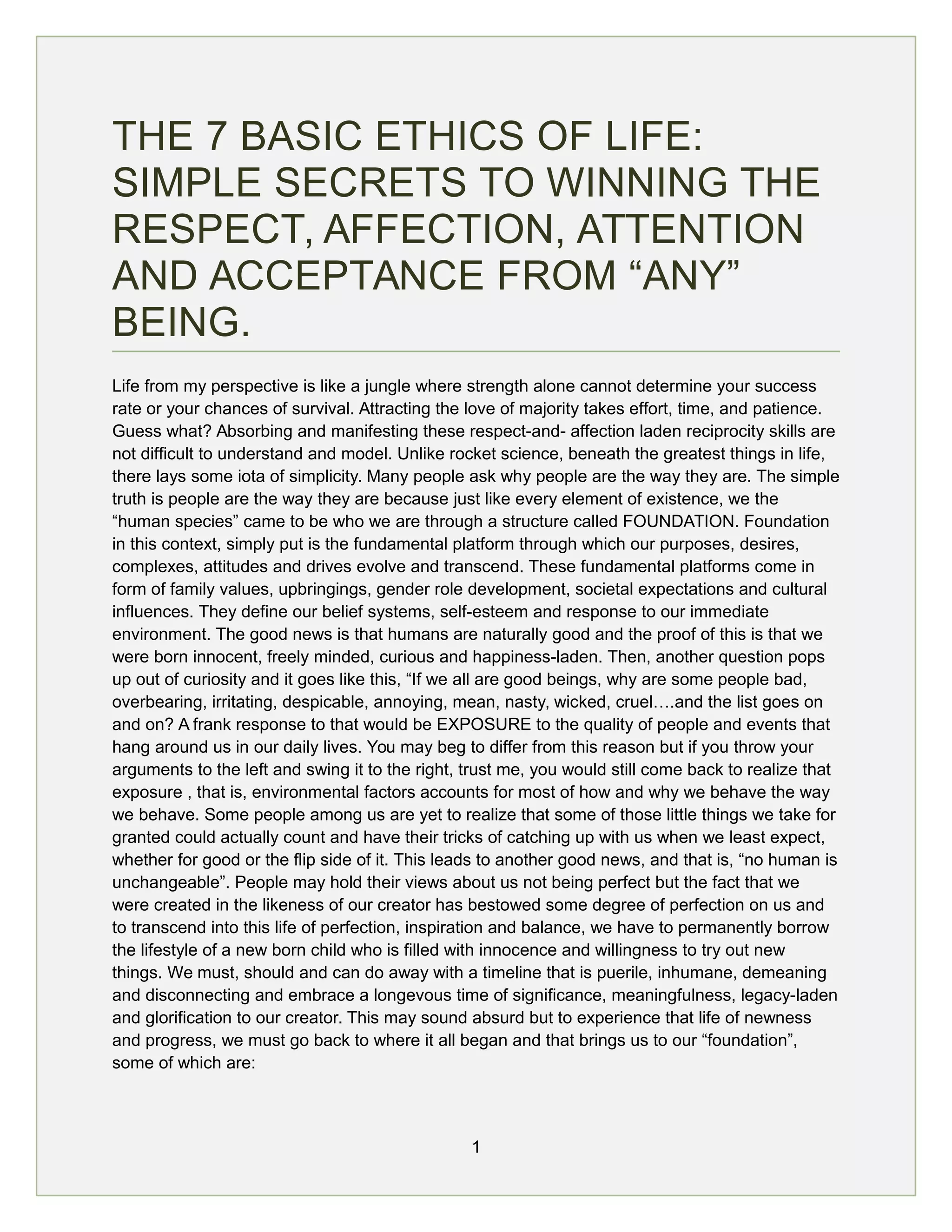 THE 7 BASIC ETHICS OF LIFE: SIMPLE SECRETS TO WINNING THE RESPECT, AFFECTION, ATTENTION AND ACCEPTANCE FROM “ANY” BEING.

Life from my perspective is like a jungle where strength alone cannot determine your success rate or your chances of survival. Attracting the love of majority takes effort, time, and patience. Guess what? Absorbing and manifesting these respect-and- affection laden reciprocity skills are not difficult to understand and model. Unlike rocket science, beneath the greatest things in life, there lays some iota of simplicity. Many people ask why people are the way they are. The simple truth is people are the way they are because just like every element of existence, we the “human species” came to be who we are through a structure called FOUNDATION. Foundation in this context, simply put is the fundamental platform through which our purposes, desires, complexes, attitudes and drives evolve and transcend. These fundamental platforms come in form of family values, upbringings, gender role development, societal expectations and cultural influences. They define our belief systems, self-esteem and response to our immediate environment. The good news is that humans are naturally good and the proof of this is that we were born innocent, freely minded, curious and happiness-laden. Then, another question pops up out of curiosity and it goes like this, “If we all are good beings, why are some people bad, overbearing, irritating, despicable, annoying, mean, nasty, wicked, cruel….and the list goes on and on? A frank response to that would be EXPOSURE to the quality of people and events that hang around us in our daily lives. You may beg to differ from this reason but if you throw your arguments to the left and swing it to the right, trust me, you would still come back to realize that exposure , that is, environmental factors accounts for most of how and why we behave the way we behave. Some people among us are yet to realize that some of those little things we take for granted could actually count and have their tricks of catching up with us when we least expect, whether for good or the flip side of it. This leads to another good news, and that is, “no human is unchangeable”. People may hold their views about us not being perfect but the fact that we were created in the likeness of our creator has bestowed some degree of perfection on us and to transcend into this life of perfection, inspiration and balance, we have to permanently borrow the lifestyle of a new born child who is filled with innocence and willingness to try out new things. We must, should and can do away with a timeline that is puerile, inhumane, demeaning and disconnecting and embrace a longevous time of significance, meaningfulness, legacy-laden and glorification to our creator. This may sound absurd but to experience that life of newness and progress, we must go back to where it all began and that brings us to our “foundation”, some of which are:

1